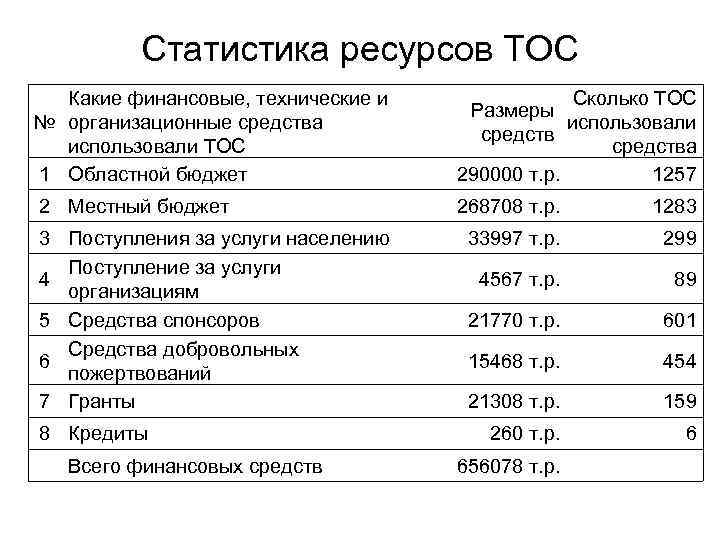 Статистика ресурсов ТОС

| № | Какие финансовые, технические и организационные средства использовали ТОС | Размеры средств | Сколько ТОС использовали средства |
|---|---|---|---|
| 1 | Областной бюджет | 290000 т.р. | 1257 |
| 2 | Местный бюджет | 268708 т.р. | 1283 |
| 3 | Поступления за услуги населению | 33997 т.р. | 299 |
| 4 | Поступление за услуги организациям | 4567 т.р. | 89 |
| 5 | Средства спонсоров | 21770 т.р. | 601 |
| 6 | Средства добровольных пожертвований | 15468 т.р. | 454 |
| 7 | Гранты | 21308 т.р. | 159 |
| 8 | Кредиты | 260 т.р. | 6 |
|  | Всего финансовых средств | 656078 т.р. |  |